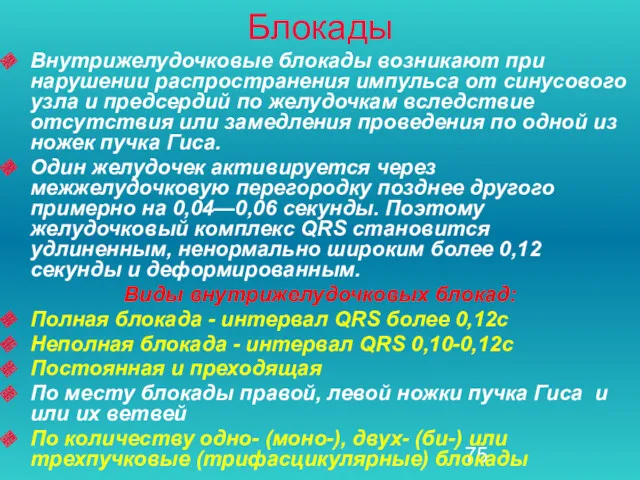 Блокады

Внутрижелудочковые блокады возникают при нарушении распространения импульса от синусового узла и предсердий по желудочкам вследствие отсутствия или замедления проведения по одной из ножек пучка Гиса.

Один желудочек активируется через межжелудочковую перегородку позднее другого примерно на 0,04—0,06 секунды. Поэтому желудочковый комплекс QRS становится удлиненным, ненормально широким более 0,12 секунды и деформированным.

Виды внутрижелудочковых блокад:

Полная блокада - интервал QRS более 0,12с

Неполная блокада - интервал QRS 0,10-0,12с

Постоянная и преходящая

По месту блокады правой, левой ножки пучка Гиса и или их ветвей

По количеству одно- (моно-), двух- (би-) или трехпучковые (трифасцикулярные) блокады

75